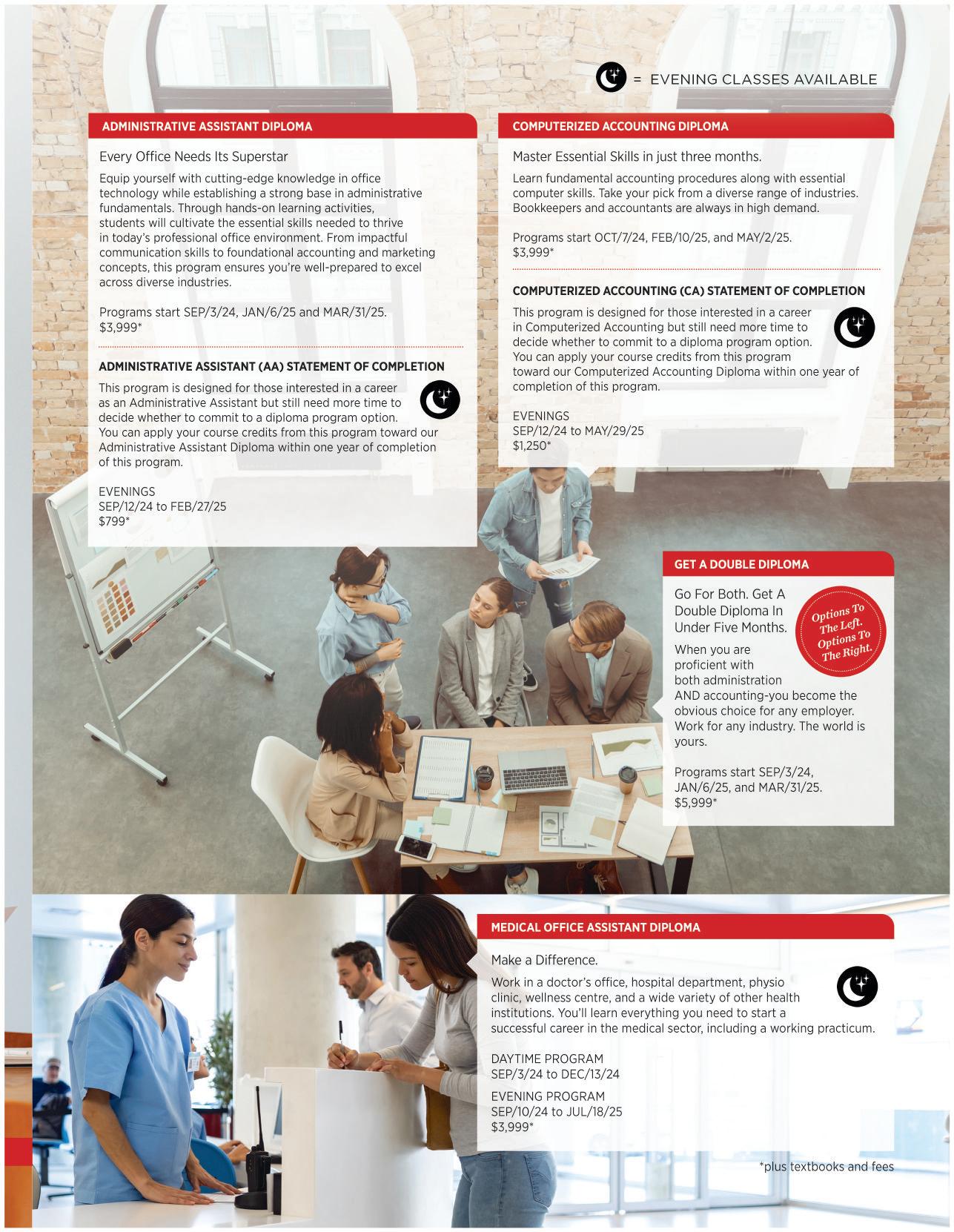 = EVENING CLASSES AVAILABLE

ADMINISTRATIVE ASSISTANT DIPLOMA

Every Office Needs Its Superstar

Equip yourself with cutting-edge knowledge in office technology while establishing a strong base in administrative fundamentals. Through hands-on learning activities, students will cultivate the essential skills needed to thrive in today's professional office environment. From impactful communication skills to foundational accounting and marketing concepts, this program ensures you're well-prepared to excel across diverse industries.

Programs start SEP/3/24, JAN/6/25 and MAR/31/25.
$3,999*

ADMINISTRATIVE ASSISTANT (AA) STATEMENT OF COMPLETION

This program is designed for those interested in a career as an Administrative Assistant but still need more time to decide whether to commit to a diploma program option. You can apply your course credits from this program toward our Administrative Assistant Diploma within one year of completion of this program.

EVENINGS
SEP/12/24 to FEB/27/25
$799*

COMPUTERIZED ACCOUNTING DIPLOMA

Master Essential Skills in just three months.

Learn fundamental accounting procedures along with essential computer skills. Take your pick from a diverse range of industries. Bookkeepers and accountants are always in high demand.

Programs start OCT/7/24, FEB/10/25, and MAY/2/25.
$3,999*

COMPUTERIZED ACCOUNTING (CA) STATEMENT OF COMPLETION

This program is designed for those interested in a career in Computerized Accounting but still need more time to decide whether to commit to a diploma program option. You can apply your course credits from this program toward our Computerized Accounting Diploma within one year of completion of this program.

EVENINGS
SEP/12/24 to MAY/29/25
$1,250*

GET A DOUBLE DIPLOMA

Go For Both. Get A Double Diploma In Under Five Months.

Options To The Left. Options To The Right.

When you are proficient with both administration AND accounting-you become the obvious choice for any employer. Work for any industry. The world is yours.

Programs start SEP/3/24, JAN/6/25, and MAR/31/25.
$5,999*

MEDICAL OFFICE ASSISTANT DIPLOMA

Make a Difference.

Work in a doctor's office, hospital department, physio clinic, wellness centre, and a wide variety of other health institutions. You'll learn everything you need to start a successful career in the medical sector, including a working practicum.

DAYTIME PROGRAM
SEP/3/24 to DEC/13/24

EVENING PROGRAM
SEP/10/24 to JUL/18/25
$3,999*

*plus textbooks and fees